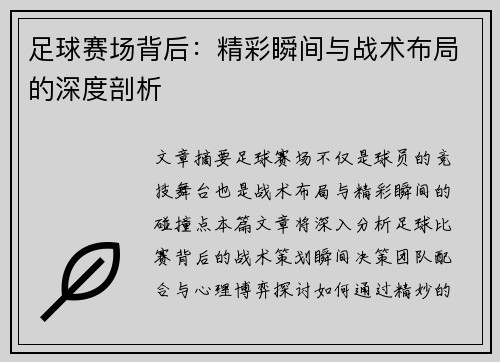 足球赛场背后：精彩瞬间与战术布局的深度剖析

文章摘要足球赛场不仅是球员的竞技舞台也是战术布局与精彩瞬间的碰撞点本篇文章将深入分析足球比赛背后的战术策划瞬间决策团队配合与心理博弈探讨如何通过精妙的